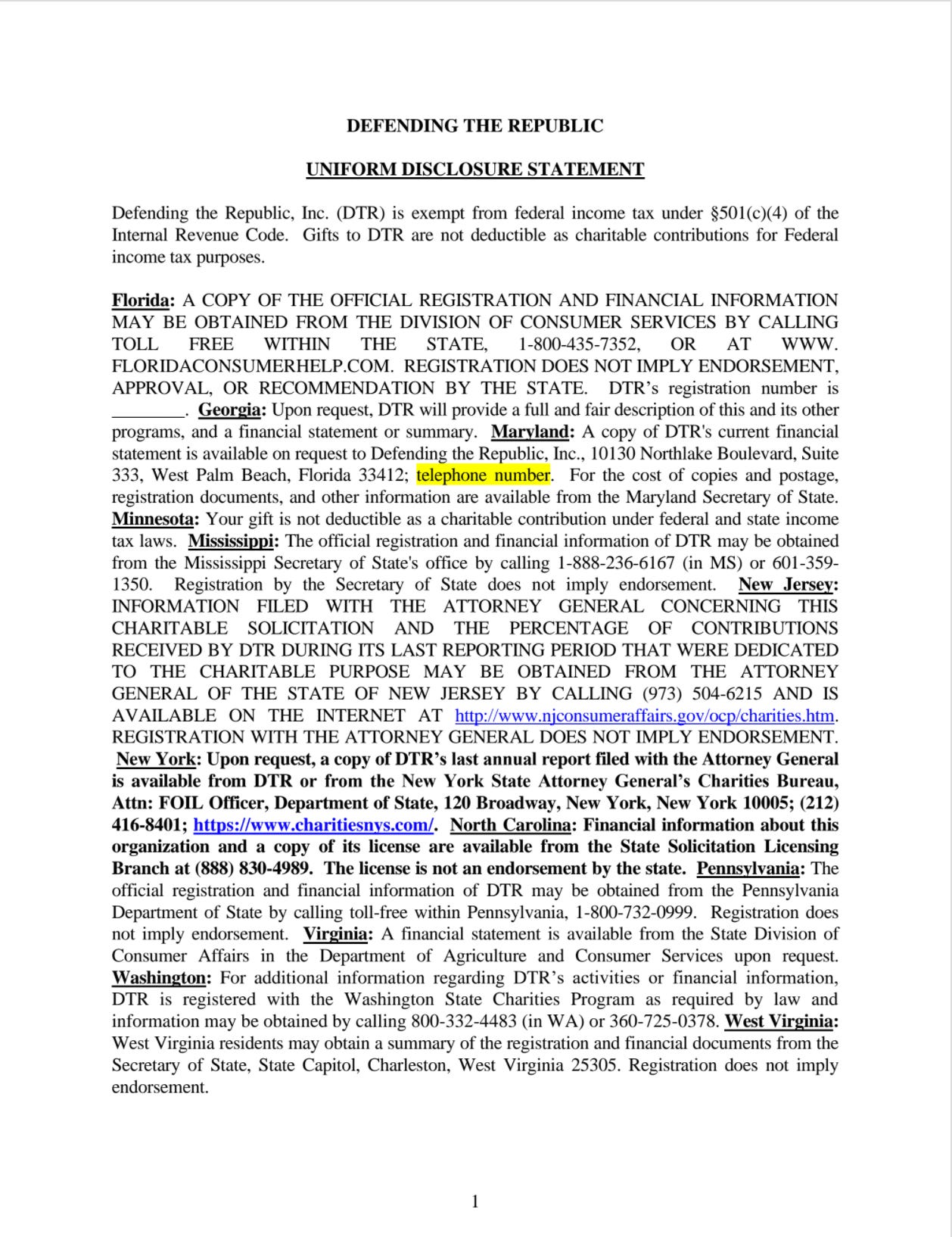 DEFENDING THE REPUBLIC

UNIFORM DISCLOSURE STATEMENT

Defending the Republic, Inc. (DTR) is exempt from federal income tax under §501(c)(4) of the Internal Revenue Code. Gifts to DTR are not deductible as charitable contributions for Federal income tax purposes.

Florida: A COPY OF THE OFFICIAL REGISTRATION AND FINANCIAL INFORMATION MAY BE OBTAINED FROM THE DIVISION OF CONSUMER SERVICES BY CALLING TOLL FREE WITHIN THE STATE, 1-800-435-7352, OR AT WWW. FLORIDACONSUMERHELP.COM. REGISTRATION DOES NOT IMPLY ENDORSEMENT, APPROVAL, OR RECOMMENDATION BY THE STATE. DTR's registration number is ________. Georgia: Upon request, DTR will provide a full and fair description of this and its other programs, and a financial statement or summary. Maryland: A copy of DTR's current financial statement is available on request to Defending the Republic, Inc., 10130 Northlake Boulevard, Suite 333, West Palm Beach, Florida 33412; telephone number. For the cost of copies and postage, registration documents, and other information are available from the Maryland Secretary of State. Minnesota: Your gift is not deductible as a charitable contribution under federal and state income tax laws. Mississippi: The official registration and financial information of DTR may be obtained from the Mississippi Secretary of State's office by calling 1-888-236-6167 (in MS) or 601-359-1350. Registration by the Secretary of State does not imply endorsement. New Jersey: INFORMATION FILED WITH THE ATTORNEY GENERAL CONCERNING THIS CHARITABLE SOLICITATION AND THE PERCENTAGE OF CONTRIBUTIONS RECEIVED BY DTR DURING ITS LAST REPORTING PERIOD THAT WERE DEDICATED TO THE CHARITABLE PURPOSE MAY BE OBTAINED FROM THE ATTORNEY GENERAL OF THE STATE OF NEW JERSEY BY CALLING (973) 504-6215 AND IS AVAILABLE ON THE INTERNET AT http://www.njconsumeraffairs.gov/ocp/charities.htm. REGISTRATION WITH THE ATTORNEY GENERAL DOES NOT IMPLY ENDORSEMENT. New York: Upon request, a copy of DTR's last annual report filed with the Attorney General is available from DTR or from the New York State Attorney General's Charities Bureau, Attn: FOIL Officer, Department of State, 120 Broadway, New York, New York 10005; (212) 416-8401; https://www.charitiesnys.com/. North Carolina: Financial information about this organization and a copy of its license are available from the State Solicitation Licensing Branch at (888) 830-4989. The license is not an endorsement by the state. Pennsylvania: The official registration and financial information of DTR may be obtained from the Pennsylvania Department of State by calling toll-free within Pennsylvania, 1-800-732-0999. Registration does not imply endorsement. Virginia: A financial statement is available from the State Division of Consumer Affairs in the Department of Agriculture and Consumer Services upon request. Washington: For additional information regarding DTR's activities or financial information, DTR is registered with the Washington State Charities Program as required by law and information may be obtained by calling 800-332-4483 (in WA) or 360-725-0378. West Virginia: West Virginia residents may obtain a summary of the registration and financial documents from the Secretary of State, State Capitol, Charleston, West Virginia 25305. Registration does not imply endorsement.

1